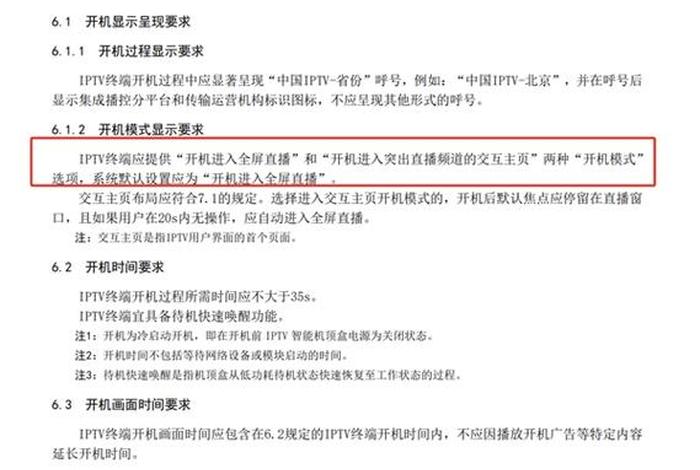 6.1 开机显示呈现要求

6.1.1 开机过程显示要求

IPTV终端开机过程中应显著呈现“中国IPTV-省份”呼号，例如：“中国IPTV-北京”，并在呼号后显示集成播控分平台和传输运营机构标识图标，不应呈现其他形式的呼号。

6.1.2 开机模式显示要求

IPTV终端应提供“开机进入全屏直播”和“开机进入突出直播频道的交互主页”两种“开机模式”选项，系统默认设置应为“开机进入全屏直播”。

交互主页布局应符合7.1的规定。选择进入交互主页开机模式的，开机后默认焦点应停留在直播窗口，且如果用户在20s内无操作，应自动进入全屏直播。

注：交互主页是指IPTV用户界面的首个页面。

6.2 开机时间要求

IPTV终端开机过程所需时间应不大于35s。

IPTV终端宜具备待机快速唤醒功能。

注1：开机为冷启动开机，即在开机前 IPTV 智能机顶盒电源为关闭状态。

注2：开机时间不包括等待网络设备或模块启动的时间。

注3：待机快速唤醒是指机顶盒从低功耗待机状态快速恢复至工作状态的过程。

6.3 开机画面时间要求

IPTV终端开机画面时间应包含在6.2规定的IPTV终端开机时间内，不应因播放开机广告等特定内容延长开机时间。